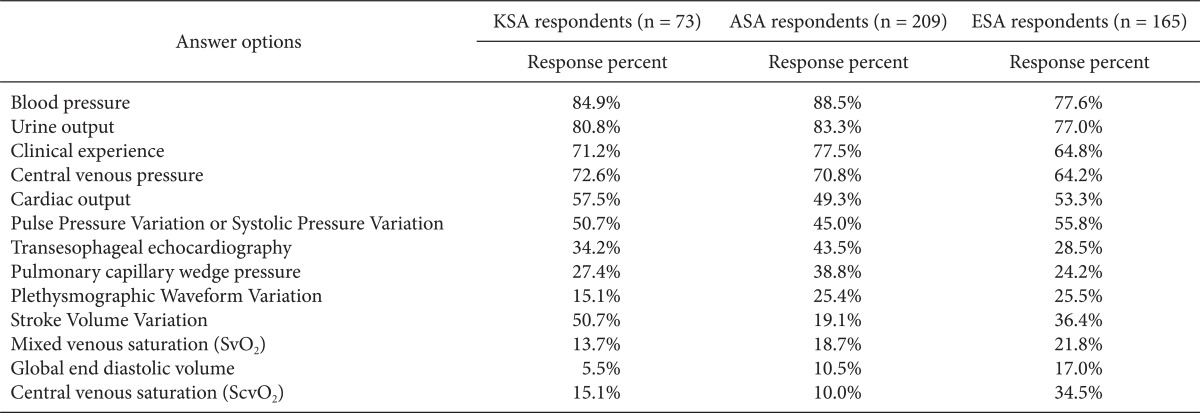 | Answer options | KSA respondents (n = 73) | ASA respondents (n = 209) | ESA respondents (n = 165) |
|---|---|---|---|
| | Response percent | Response percent | Response percent |
| Blood pressure | 84.9% | 88.5% | 77.6% |
| Urine output | 80.8% | 83.3% | 77.0% |
| Clinical experience | 71.2% | 77.5% | 64.8% |
| Central venous pressure | 72.6% | 70.8% | 64.2% |
| Cardiac output | 57.5% | 49.3% | 53.3% |
| Pulse Pressure Variation or Systolic Pressure Variation | 50.7% | 45.0% | 55.8% |
| Transesophageal echocardiography | 34.2% | 43.5% | 28.5% |
| Pulmonary capillary wedge pressure | 27.4% | 38.8% | 24.2% |
| Plethysmographic Waveform Variation | 15.1% | 25.4% | 25.5% |
| Stroke Volume Variation | 50.7% | 19.1% | 36.4% |
| Mixed venous saturation ($SvO_2$) | 13.7% | 18.7% | 21.8% |
| Global end diastolic volume | 5.5% | 10.5% | 17.0% |
| Central venous saturation ($ScvO_2$) | 15.1% | 10.0% | 34.5% |